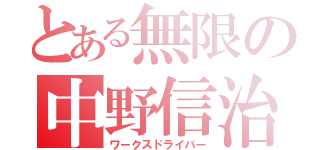 とある無限の
中野信治
ワークスドライバー